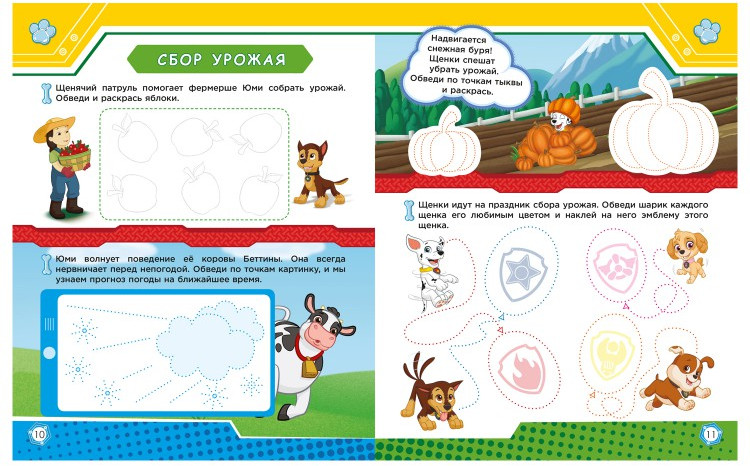 СБОР УРОЖАЯ

Щенячий патруль помогает фермерше Юми собрать урожай. Обведи и раскрась яблоки.

Юми волнует поведение её коровы Беттины. Она всегда нервничает перед непогодой. Обведи по точкам картинку, и мы узнаем прогноз погоды на ближайшее время.

10

Надвигается снежная буря! Щенки спешат убрать урожай. Обведи по точкам тыквы и раскрась.

Щенки идут на праздник сбора урожая. Обведи шарик каждого щенка его любимым цветом и наклей на него эмблему этого щенка.

11